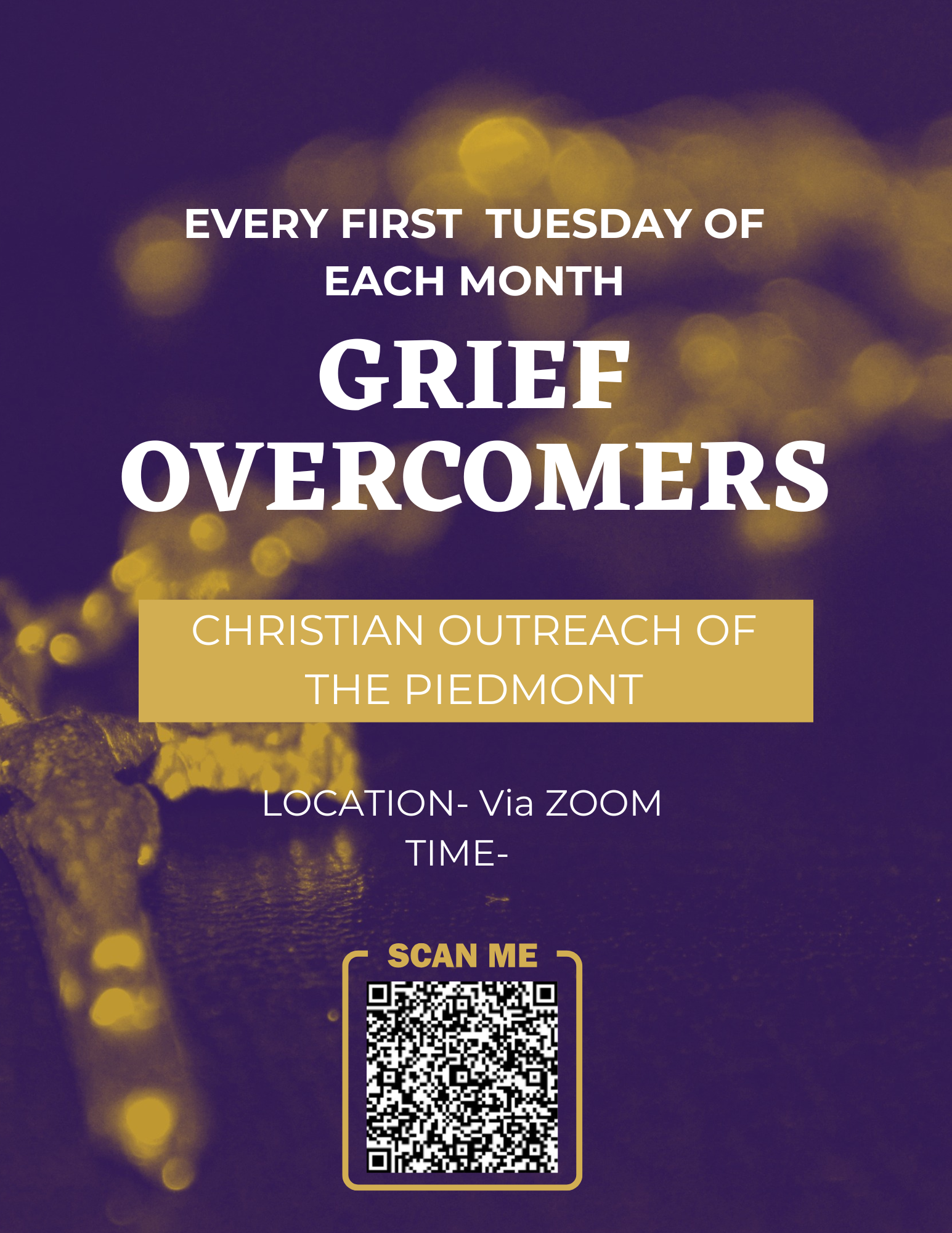 EVERY FIRST TUESDAY OF EACH MONTH

GRIEF OVERCOMERS

CHRISTIAN OUTREACH OF THE PIEDMONT

LOCATION- Via ZOOM
TIME-

SCAN ME